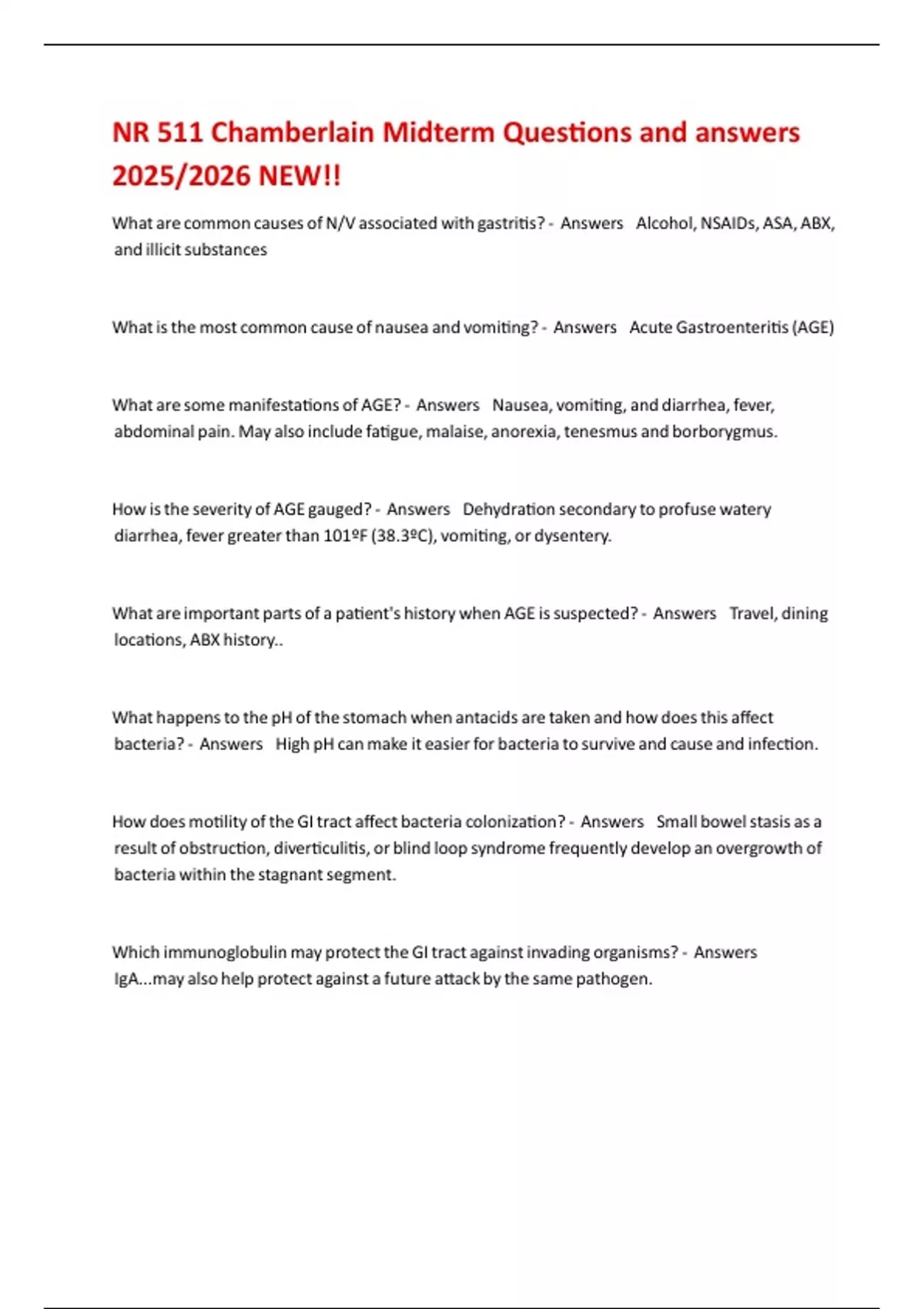 NR 511 Chamberlain Midterm Questions and answers 2025/2026 NEW!!

What are common causes of N/V associated with gastritis? - Answers Alcohol, NSAIDs, ASA, ABX, and illicit substances

What is the most common cause of nausea and vomiting? - Answers Acute Gastroenteritis (AGE)

What are some manifestations of AGE? - Answers Nausea, vomiting, and diarrhea, fever, abdominal pain. May also include fatigue, malaise, anorexia, tenesmus and borborygmus.

How is the severity of AGE gauged? - Answers Dehydration secondary to profuse watery diarrhea, fever greater than 101ºF (38.3ºC), vomiting, or dysentery.

What are important parts of a patient's history when AGE is suspected? - Answers Travel, dining locations, ABX history..

What happens to the pH of the stomach when antacids are taken and how does this affect bacteria? - Answers High pH can make it easier for bacteria to survive and cause and infection.

How does motility of the GI tract affect bacteria colonization? - Answers Small bowel stasis as a result of obstruction, diverticulitis, or blind loop syndrome frequently develop an overgrowth of bacteria within the stagnant segment.

Which immunoglobulin may protect the GI tract against invading organisms? - Answers IgA...may also help protect against a future attack by the same pathogen.